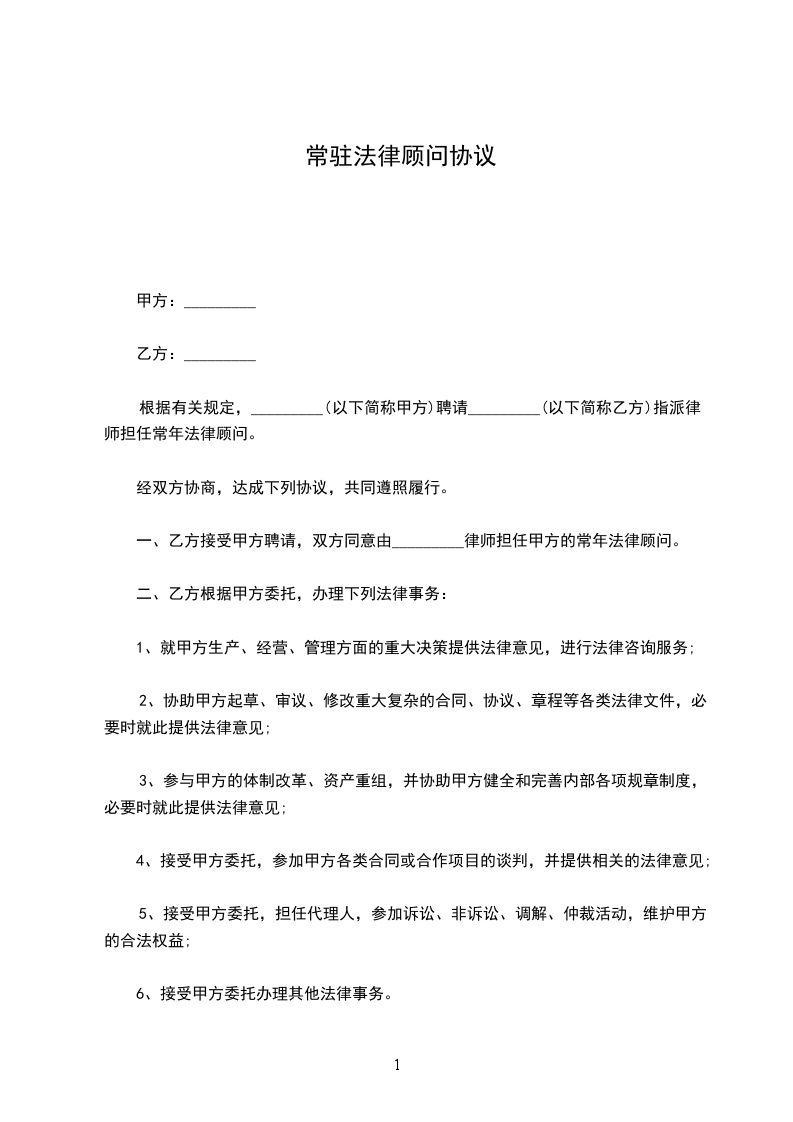 常驻法律顾问协议

甲方：_________

乙方：_________

根据有关规定，_________(以下简称甲方)聘请_________(以下简称乙方)指派律师担任常年法律顾问。

经双方协商，达成下列协议，共同遵照履行。

一、乙方接受甲方聘请，双方同意由_________律师担任甲方的常年法律顾问。

二、乙方根据甲方委托，办理下列法律事务：

1、就甲方生产、经营、管理方面的重大决策提供法律意见，进行法律咨询服务；

2、协助甲方起草、审议、修改重大复杂的合同、协议、章程等各类法律文件，必要时就此提供法律意见；

3、参与甲方的体制改革、资产重组，并协助甲方健全和完善内部各项规章制度，必要时就此提供法律意见；

4、接受甲方委托，参加甲方各类合同或合作项目的谈判，并提供相关的法律意见；

5、接受甲方委托，担任代理人，参加诉讼、非诉讼、调解、仲裁活动，维护甲方的合法权益；

6、接受甲方委托办理其他法律事务。

1